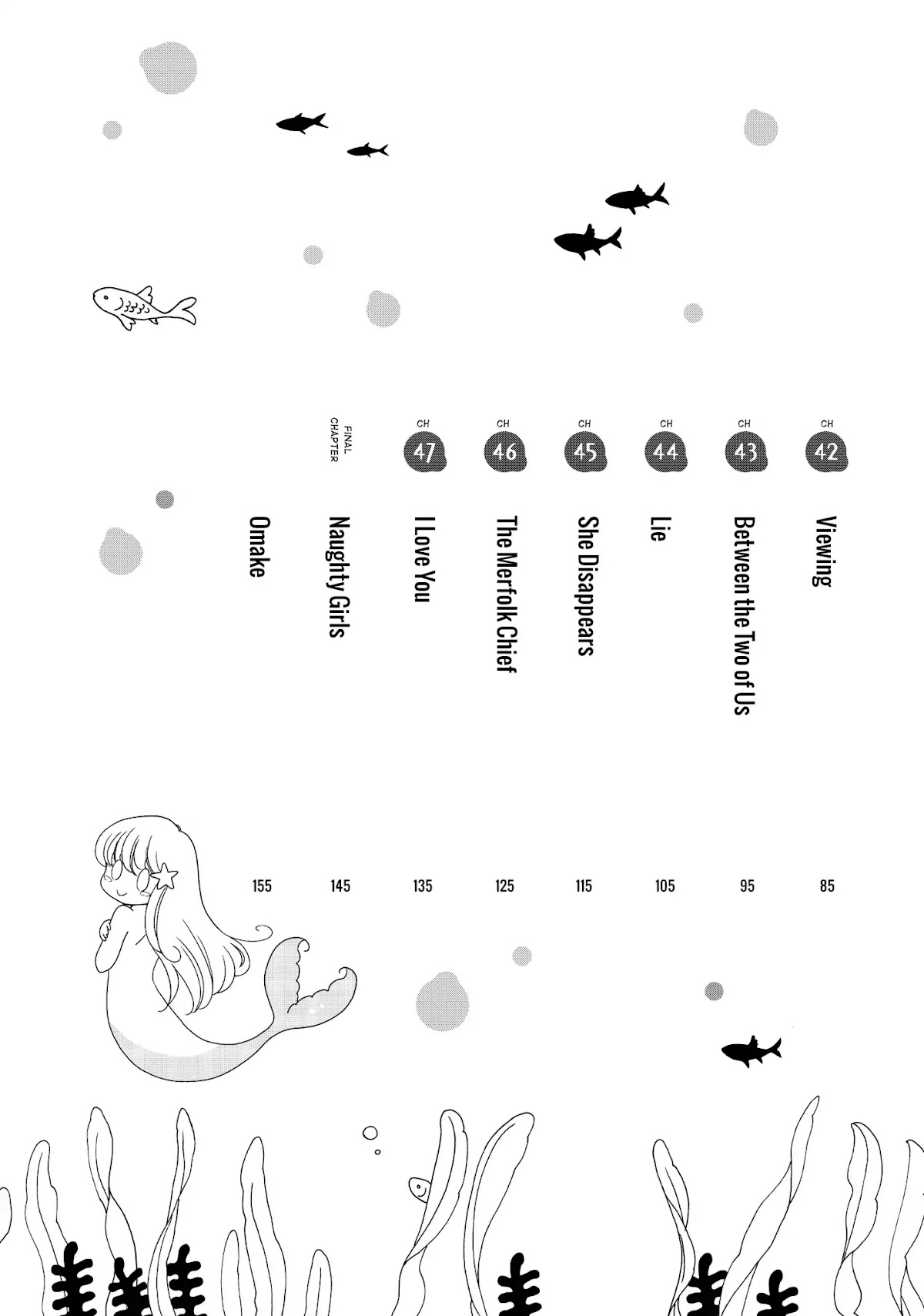 CH 42 Viewing 85

CH 43 Between the Two of Us 95

CH 44 Lie 105

CH 45 She Disappears 115

CH 46 The Merfolk Chief 125

CH 47 I Love You 135

FINAL CHAPTER Naughty Girls 145

Omake 155